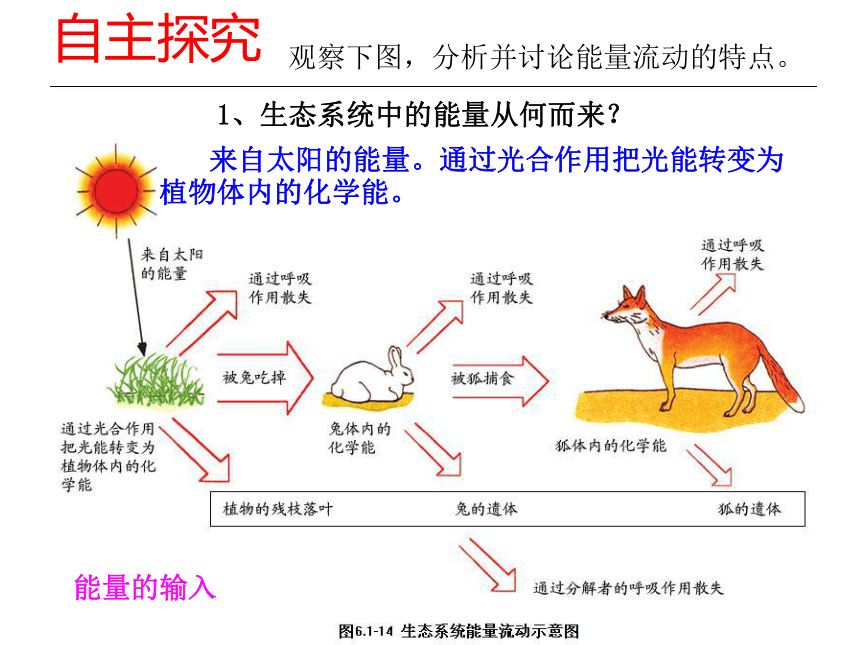 自主探究 观察下图，分析并讨论能量流动的特点。

1、生态系统中的能量从何而来？

来自太阳的能量。通过光合作用把光能转变为植物体内的化学能。

来自太阳的能量

通过呼吸作用散失

通过呼吸作用散失

通过呼吸作用散失

被兔吃掉

被狐捕食

通过光合作用把光能转变为植物体内的化学能

兔体内的化学能

狐体内的化学能

植物的残枝落叶 兔的遗体 狐的遗体

通过分解者的呼吸作用散失

能量的输入

图6.1-14 生态系统能量流动示意图